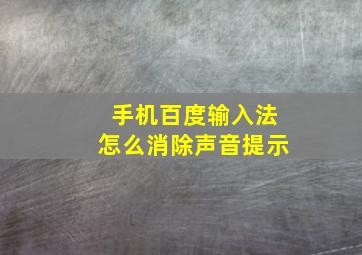 手机百度输入法
怎么消除声音提示